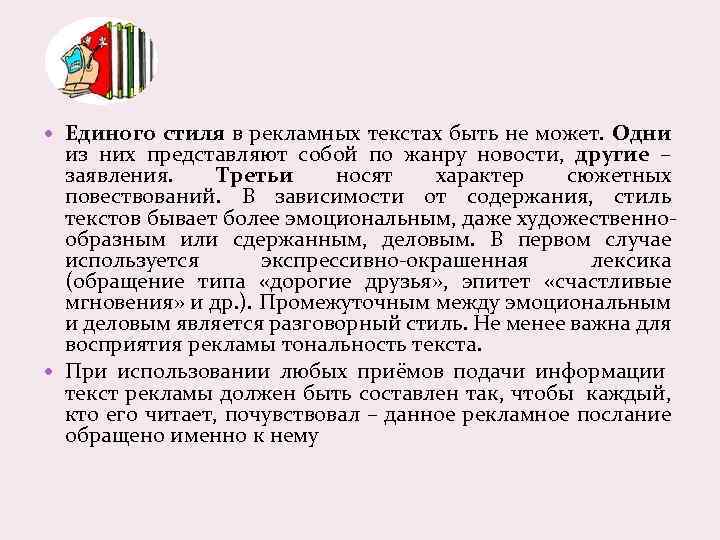 • Единого стиля в рекламных текстах быть не может. Одни из них представляют собой по жанру новости, другие – заявления. Третьи носят характер сюжетных повествований. В зависимости от содержания, стиль текстов бывает более эмоциональным, даже художественно-образным или сдержанным, деловым. В первом случае используется экспрессивно-окрашенная лексика (обращение типа «дорогие друзья», эпитет «счастливые мгновения» и др.). Промежуточным между эмоциональным и деловым является разговорный стиль. Не менее важна для восприятия рекламы тональность текста.

• При использовании любых приёмов подачи информации текст рекламы должен быть составлен так, чтобы каждый, кто его читает, почувствовал – данное рекламное послание обращено именно к нему